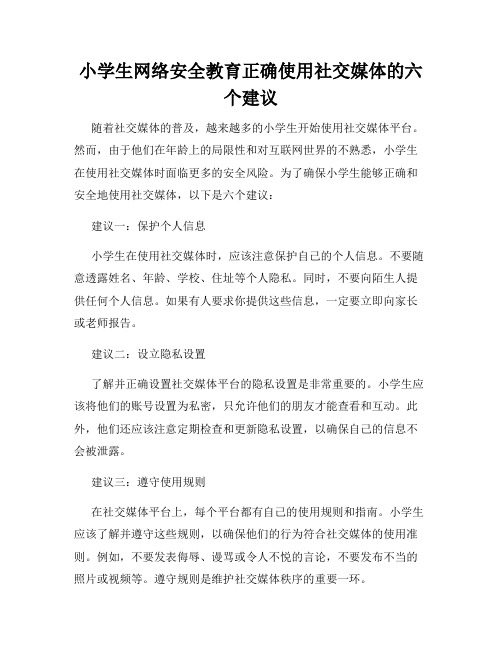 小学生网络安全教育正确使用社交媒体的六个建议

随着社交媒体的普及，越来越多的小学生开始使用社交媒体平台。然而，由于他们在年龄上的局限性和对互联网世界的不熟悉，小学生在使用社交媒体时面临更多的安全风险。为了确保小学生能够正确和安全地使用社交媒体，以下是六个建议：

建议一：保护个人信息

小学生在使用社交媒体时，应该注意保护自己的个人信息。不要随意透露姓名、年龄、学校、住址等个人隐私。同时，不要向陌生人提供任何个人信息。如果有人要求你提供这些信息，一定要立即向家长或老师报告。

建议二：设立隐私设置

了解并正确设置社交媒体平台的隐私设置是非常重要的。小学生应该将他们的账号设置为私密，只允许他们的朋友才能查看和互动。此外，他们还应该注意定期检查和更新隐私设置，以确保自己的信息不会被泄露。

建议三：遵守使用规则

在社交媒体平台上，每个平台都有自己的使用规则和指南。小学生应该了解并遵守这些规则，以确保他们的行为符合社交媒体的使用准则。例如，不要发表侮辱、谩骂或令人不悦的言论，不要发布不当的照片或视频等。遵守规则是维护社交媒体秩序的重要一环。